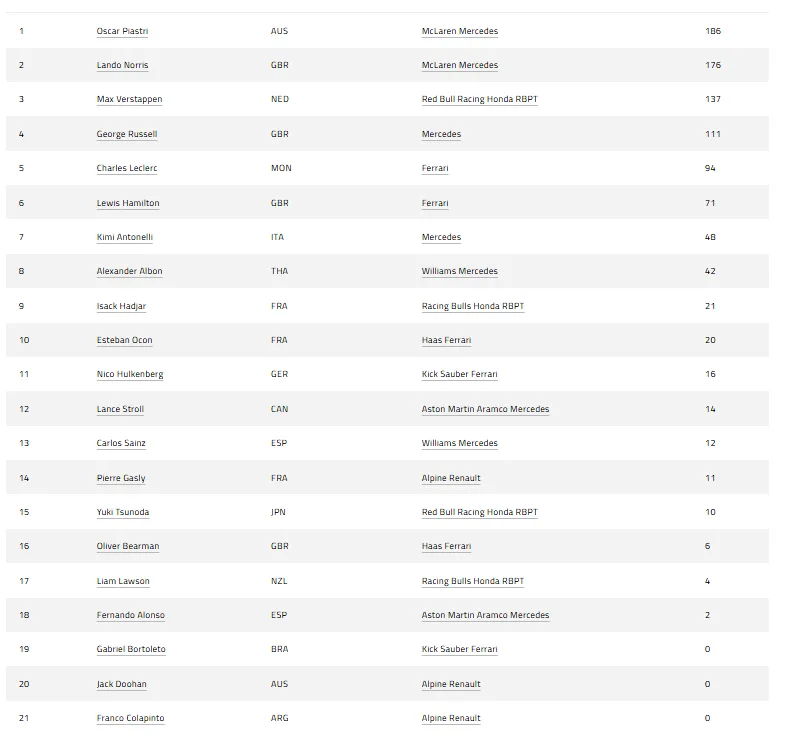 | | | | | |
|---|---|---|---|---|
| 1 | Oscar Piastri | AUS | McLaren Mercedes | 186 |
| 2 | Lando Norris | GBR | McLaren Mercedes | 176 |
| 3 | Max Verstappen | NED | Red Bull Racing Honda RBPT | 137 |
| 4 | George Russell | GBR | Mercedes | 111 |
| 5 | Charles Leclerc | MON | Ferrari | 94 |
| 6 | Lewis Hamilton | GBR | Ferrari | 71 |
| 7 | Kimi Antonelli | ITA | Mercedes | 48 |
| 8 | Alexander Albon | THA | Williams Mercedes | 42 |
| 9 | Isack Hadjar | FRA | Racing Bulls Honda RBPT | 21 |
| 10 | Esteban Ocon | FRA | Haas Ferrari | 20 |
| 11 | Nico Hulkenberg | GER | Kick Sauber Ferrari | 16 |
| 12 | Lance Stroll | CAN | Aston Martin Aramco Mercedes | 14 |
| 13 | Carlos Sainz | ESP | Williams Mercedes | 12 |
| 14 | Pierre Gasly | FRA | Alpine Renault | 11 |
| 15 | Yuki Tsunoda | JPN | Red Bull Racing Honda RBPT | 10 |
| 16 | Oliver Bearman | GBR | Haas Ferrari | 6 |
| 17 | Liam Lawson | NZL | Racing Bulls Honda RBPT | 4 |
| 18 | Fernando Alonso | ESP | Aston Martin Aramco Mercedes | 2 |
| 19 | Gabriel Bortoleto | BRA | Kick Sauber Ferrari | 0 |
| 20 | Jack Doohan | AUS | Alpine Renault | 0 |
| 21 | Franco Colapinto | ARG | Alpine Renault | 0 |